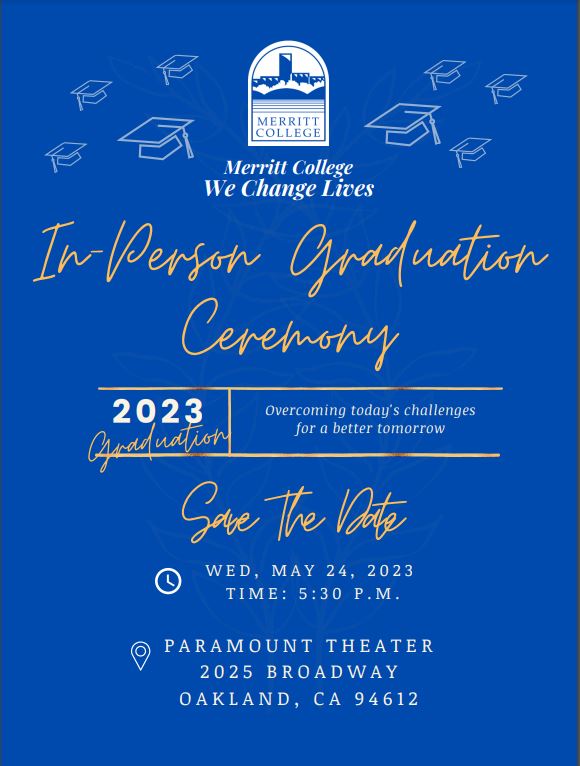 MERRITT COLLEGE

Merritt College
We Change Lives

In-Person Graduation Ceremony

2023
Graduation

Overcoming today's challenges for a better tomorrow

Save The Date

WED, MAY 24, 2023
TIME: 5:30 P.M.

PARAMOUNT THEATER
2025 BROADWAY
OAKLAND, CA 94612